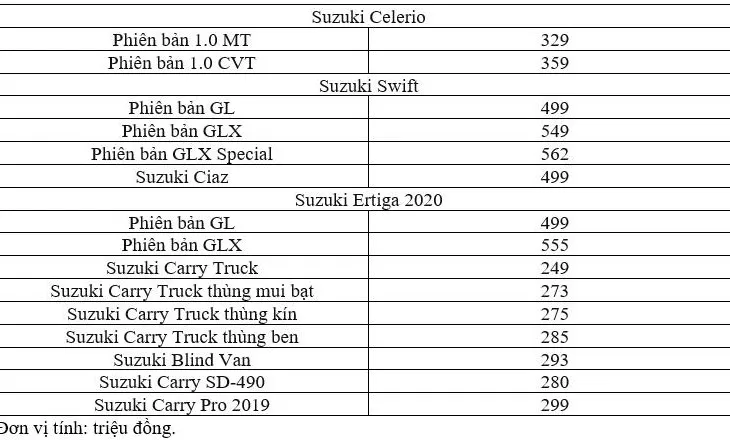 | Suzuki Celerio | |
|---|---|
| Phiên bản 1.0 MT | 329 |
| Phiên bản 1.0 CVT | 359 |
| Suzuki Swift | |
| Phiên bản GL | 499 |
| Phiên bản GLX | 549 |
| Phiên bản GLX Special | 562 |
| Suzuki Ciaz | 499 |
| Suzuki Ertiga 2020 | |
| Phiên bản GL | 499 |
| Phiên bản GLX | 555 |
| Suzuki Carry Truck | 249 |
| Suzuki Carry Truck thùng mui bạt | 273 |
| Suzuki Carry Truck thùng kín | 275 |
| Suzuki Carry Truck thùng ben | 285 |
| Suzuki Blind Van | 293 |
| Suzuki Carry SD-490 | 280 |
| Suzuki Carry Pro 2019 | 299 |

Đơn vị tính: triệu đồng.